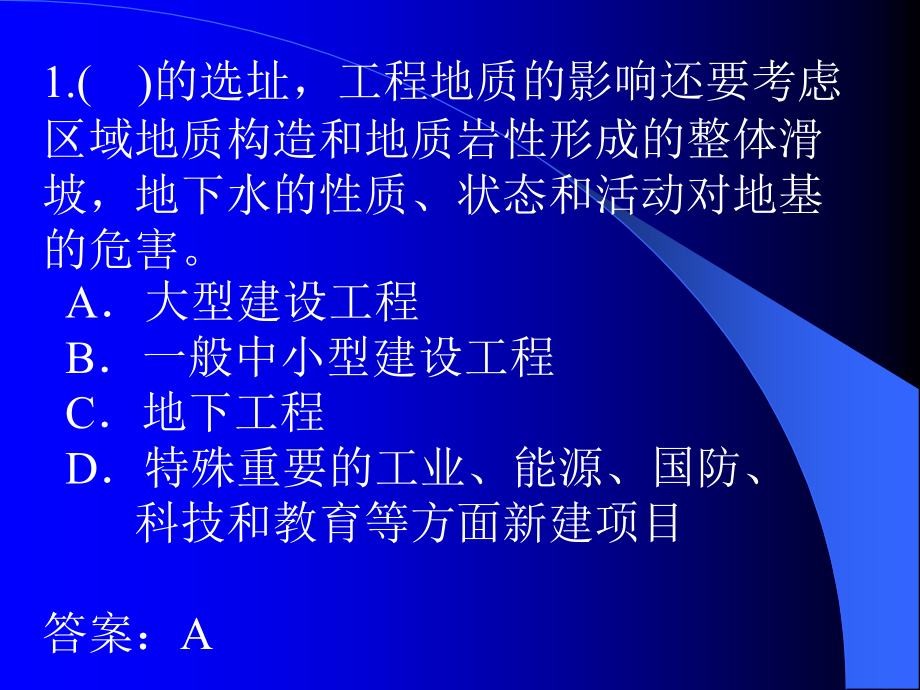 1.(　)的选址，工程地质的影响还要考虑区域地质构造和地质岩性形成的整体滑坡，地下水的性质、状态和活动对地基的危害。

A．大型建设工程

B．一般中小型建设工程

C．地下工程

D．特殊重要的工业、能源、国防、科技和教育等方面新建项目

答案：A